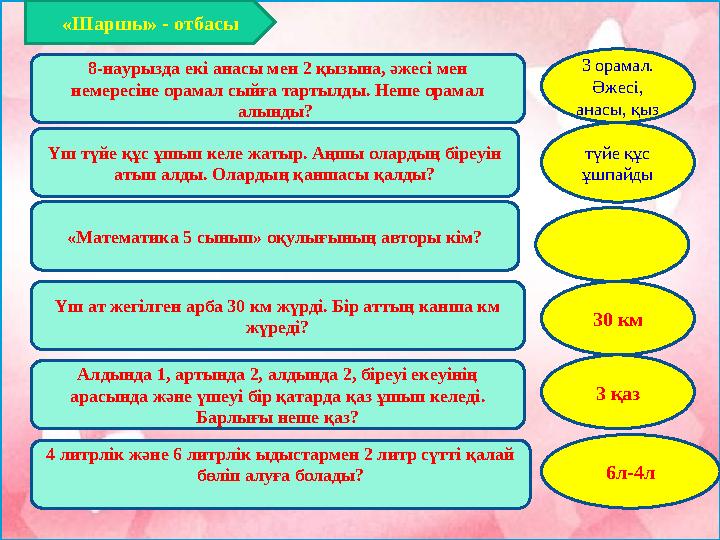 «Шаршы» - отбасы

8-наурызда екі анасы мен 2 қызына, әжесі мен немересіне орамал сыйға тартылды. Неше орамал алынды?

3 орамал. Әжесі, анасы, қыз

Үш түйе құс ұшып келе жатыр. Аңшы олардың біреуін атып алды. Олардың қаншасы қалды?

түйе құс ұшпайды

«Математика 5 сынып» оқулығының авторы кім?

Үш ат жегілген арба 30 км жүрді. Бір аттың канша км жүреді?

30 км

Алдында 1, артында 2, алдында 2, біреуі екеуінің арасында және үшеуі бір қатарда қаз ұшып келеді. Барлығы неше қаз?

3 қаз

4 литрлік және 6 литрлік ыдыстармен 2 литр сүтті қалай бөліп алуға болады?

6л-4л